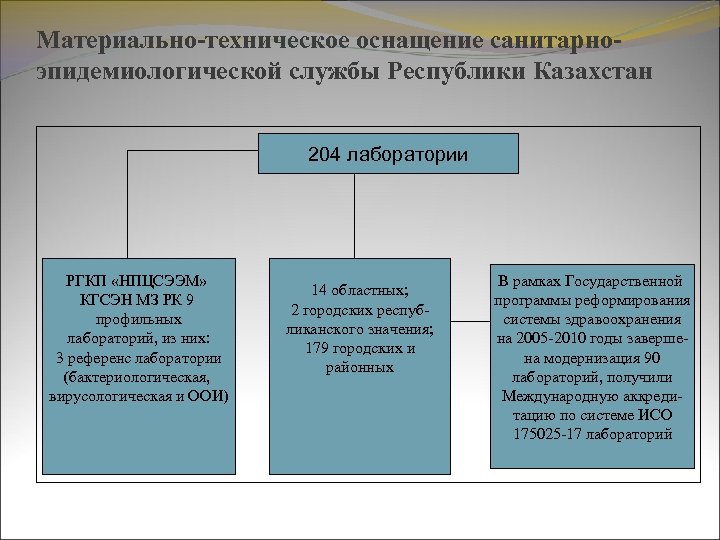 Материально-техническое оснащение санитарно-эпидемиологической службы Республики Казахстан

204 лаборатории

РГКП «НПЦСЭЭМ» КГСЭН МЗ РК 9 профильных лабораторий, из них: 3 референс лаборатории (бактериологическая, вирусологическая и ООИ)

14 областных; 2 городских республиканского значения; 179 городских и районных

В рамках Государственной программы реформирования системы здравоохранения на 2005-2010 годы завершена модернизация 90 лабораторий, получили Международную аккредитацию по системе ИСО 175025-17 лабораторий